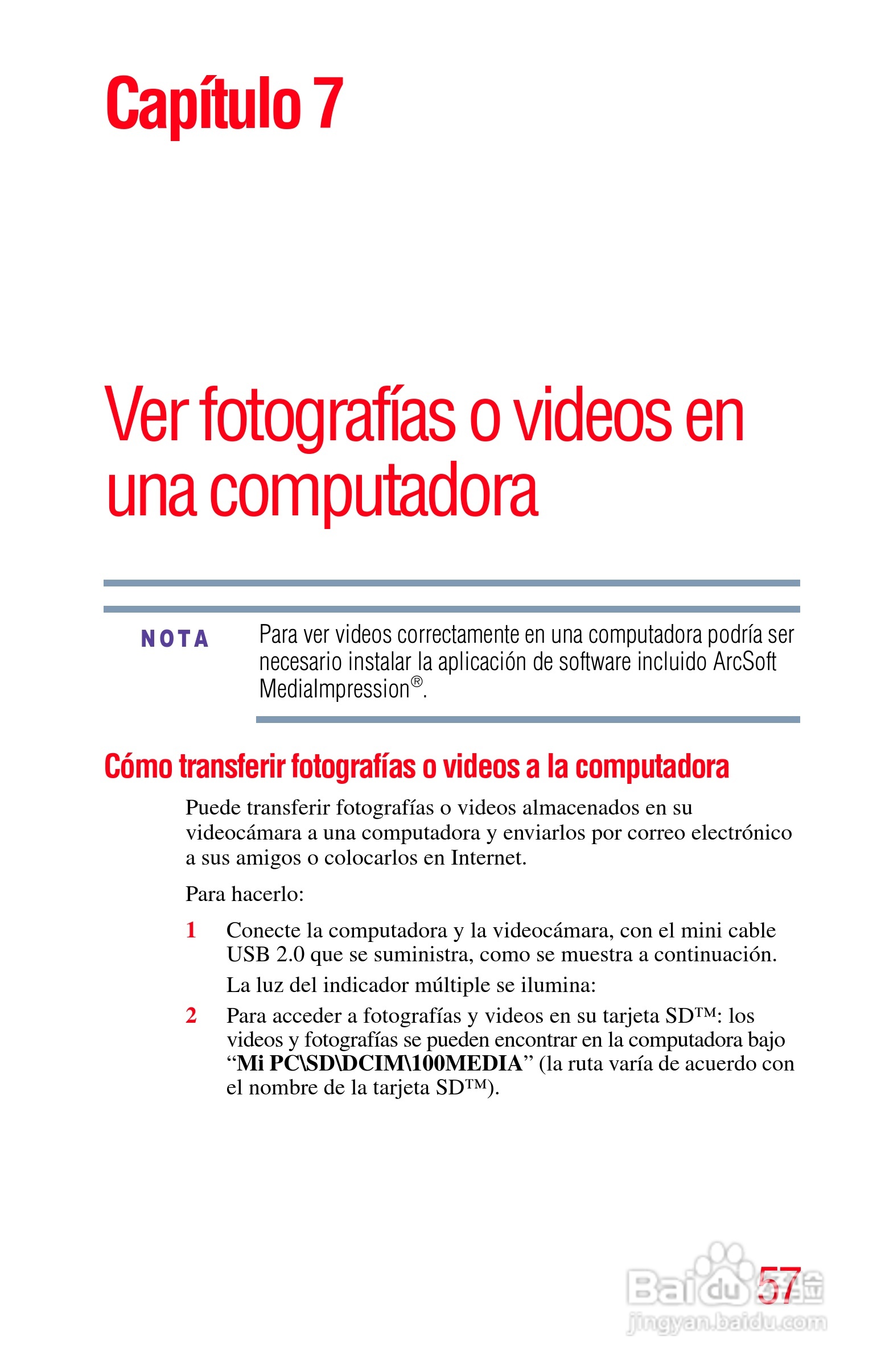 Capítulo 7

Ver fotografías o videos en una computadora

NOTA

Para ver videos correctamente en una computadora podría ser necesario instalar la aplicación de software incluido ArcSoft MediaImpression®.

Cómo transferir fotografías o videos a la computadora

Puede transferir fotografías o videos almacenados en su videocámara a una computadora y enviarlos por correo electrónico a sus amigos o colocarlos en Internet.

Para hacerlo:

1 Conecte la computadora y la videocámara, con el mini cable USB 2.0 que se suministra, como se muestra a continuación.

La luz del indicador múltiple se ilumina:

2 Para acceder a fotografías y videos en su tarjeta SD™: los videos y fotografías se pueden encontrar en la computadora bajo "Mi PC\SD\DCIM\100MEDIA" (la ruta varía de acuerdo con el nombre de la tarjeta SD™).

57

Baidu 经验
jingyan.baidu.com